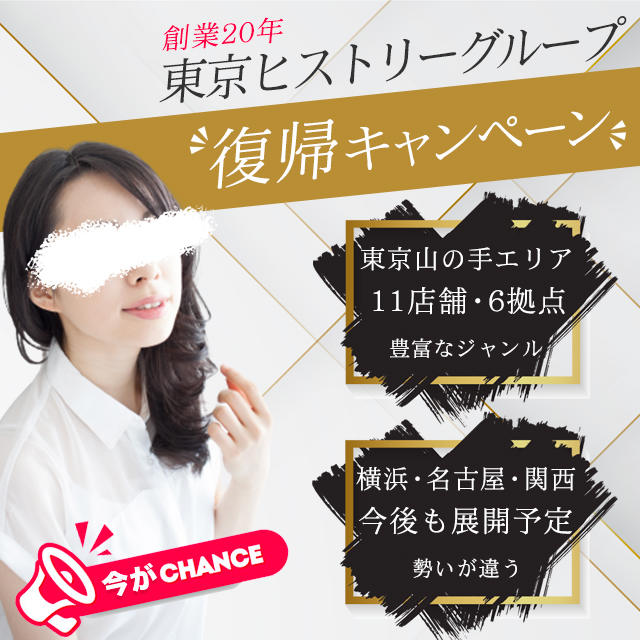 創業20年
東京ヒストリーグループ
復帰キャンペーン

東京山の手エリア
11店舗・6拠点
豊富なジャンル

横浜・名古屋・関西
今後も展開予定
勢いが違う

今がCHANCE